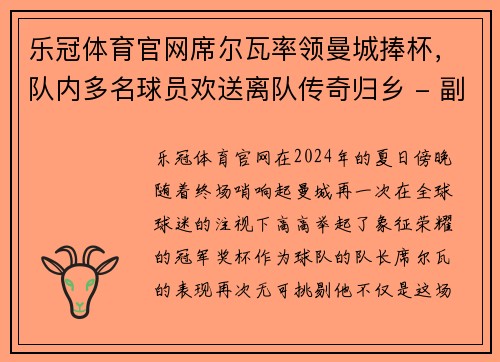 乐冠体育官网席尔瓦率领曼城捧杯，队内多名球员欢送离队传奇归乡 - 副

乐冠体育官网在2024年的夏日傍晚随着终场哨响起曼城再一次在全球球迷的注视下高高举起了象征荣耀的冠军奖杯作为球队的队长席尔瓦的表现再次无可挑剔他不仅是这场